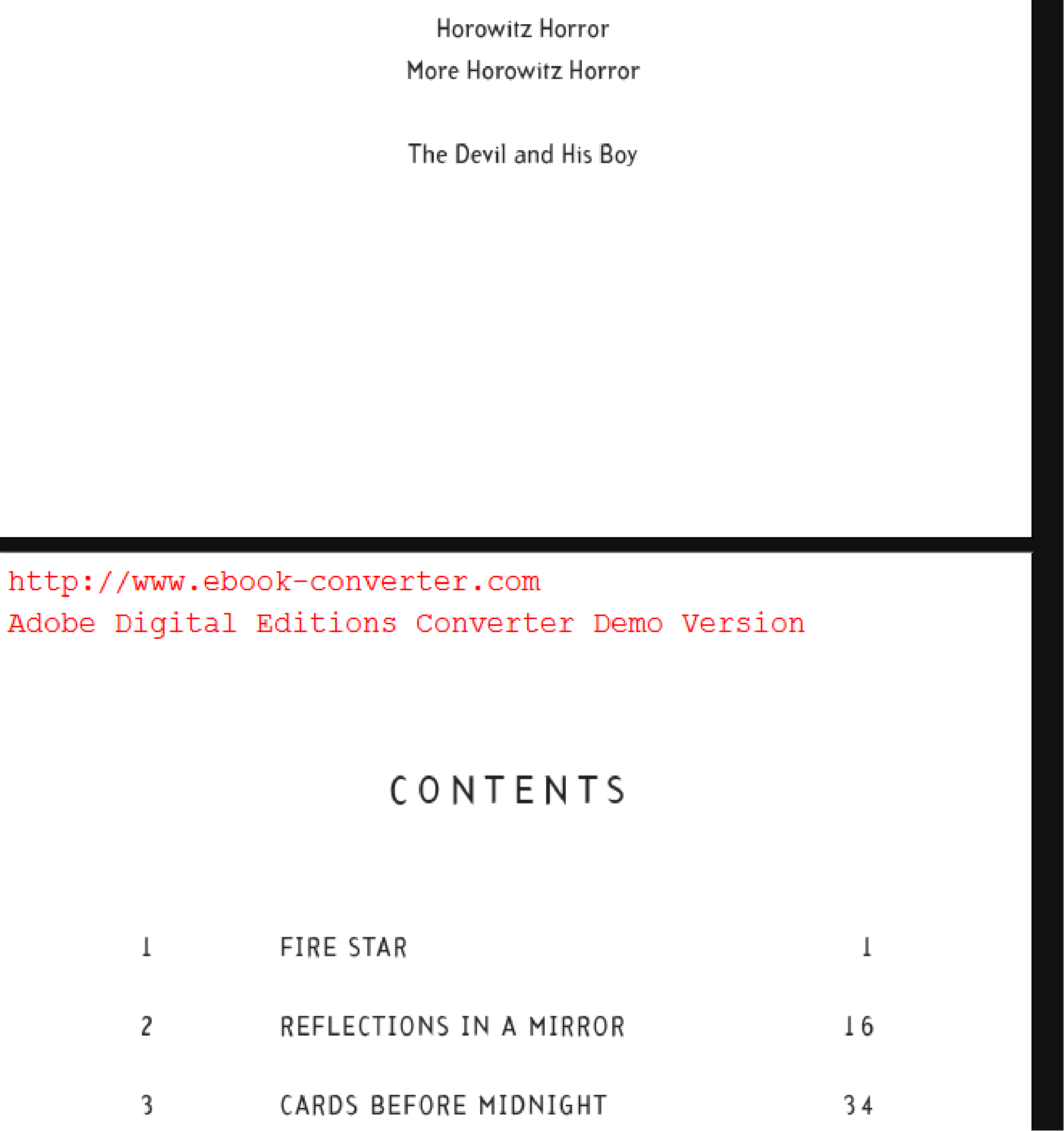 Horowitz Horror

More Horowitz Horror

The Devil and His Boy

http://www.ebook-converter.com
Adobe Digital Editions Converter Demo Version

CONTENTS

1 FIRE STAR 1

2 REFLECTIONS IN A MIRROR 16

3 CARDS BEFORE MIDNIGHT 34